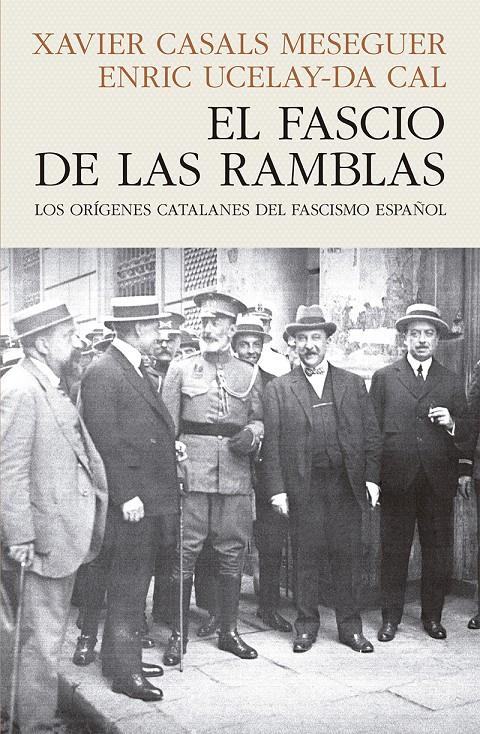 XAVIER CASALS MESEGUER
ENRIC UCELAY-DA CAL

EL FASCIO
DE LAS RAMBLAS

LOS ORÍGENES CATALANES DEL FASCISMO ESPAÑOL